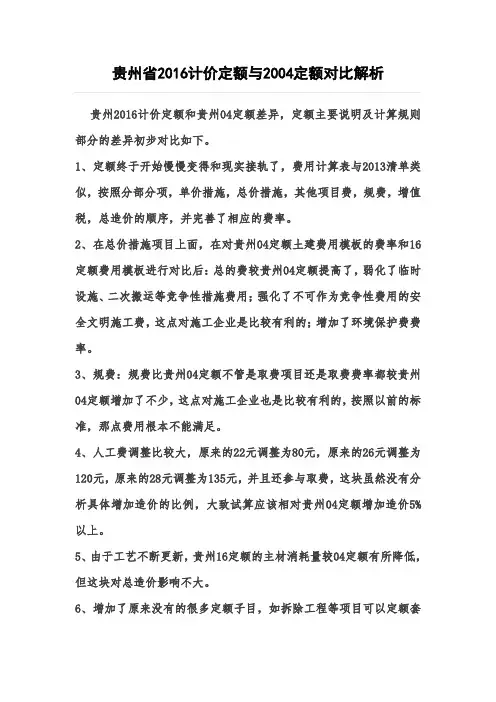 贵州省2016计价定额与2004定额对比解析

贵州2016计价定额和贵州04定额差异，定额主要说明及计算规则部分的差异初步对比如下。

1、定额终于开始慢慢变得和现实接轨了，费用计算表与2013清单类似，按照分部分项，单价措施，总价措施，其他项目费，规费，增值税，总造价的顺序，并完善了相应的费率。

2、在总价措施项目上面，在对贵州04定额土建费用模板的费率和16定额费用模板进行对比后：总的费较贵州04定额提高了，弱化了临时设施、二次搬运等竞争性措施费用；强化了不可作为竞争性费用的安全文明施工费，这点对施工企业是比较有利的；增加了环境保护费费率。

3、规费：规费比贵州04定额不管是取费项目还是取费费率都较贵州04定额增加了不少，这点对施工企业也是比较有利的，按照以前的标准，那点费用根本不能满足。

4、人工费调整比较大，原来的22元调整为80元，原来的26元调整为120元，原来的28元调整为135元，并且还参与取费，这块虽然没有分析具体增加造价的比例，大致试算应该相对贵州04定额增加造价5%以上。

5、由于工艺不断更新，贵州16定额的主材消耗量较04定额有所降低，但这块对总造价影响不大。

6、增加了原来没有的很多定额子目，如拆除工程等项目可以定额套